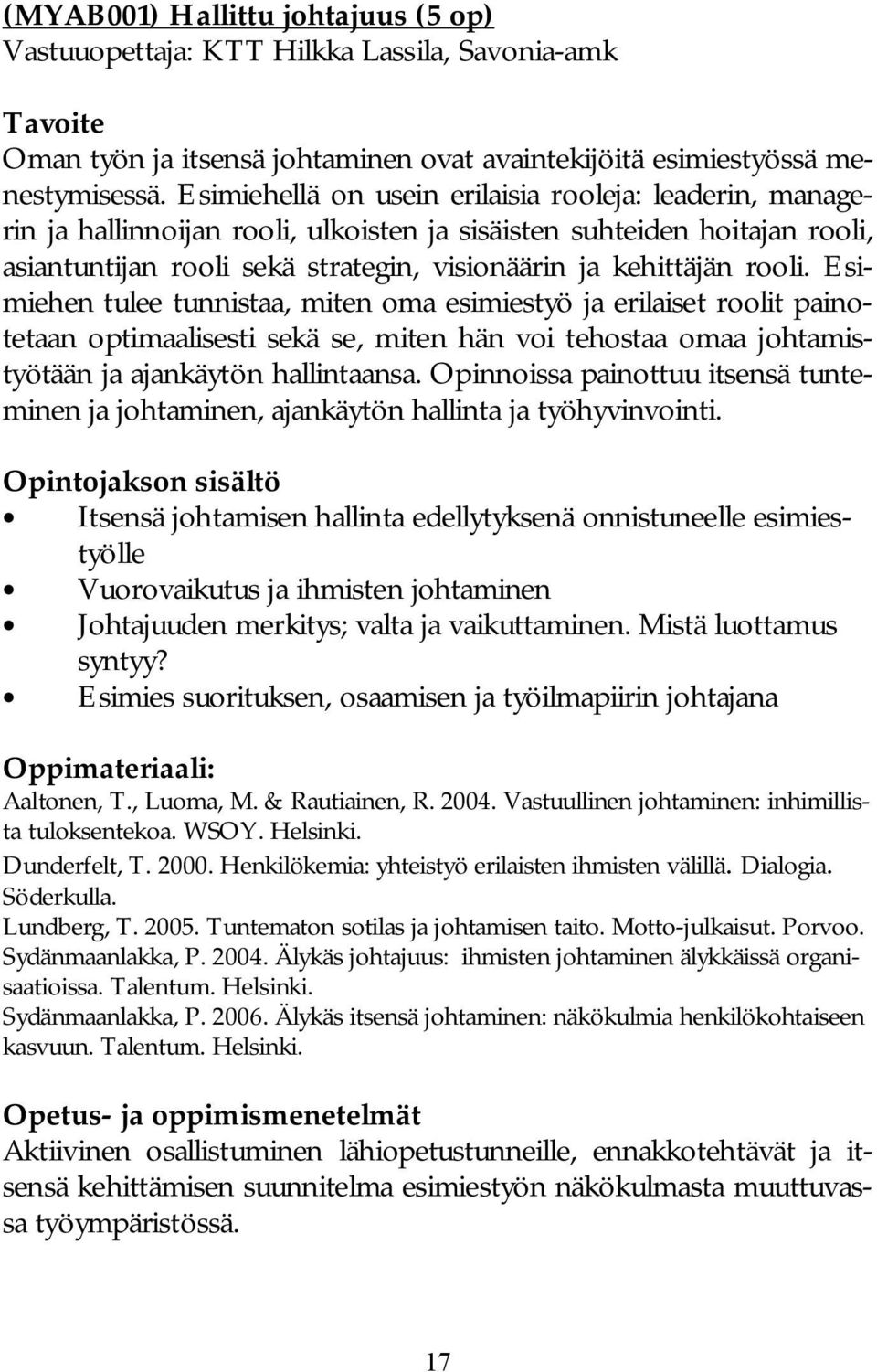 (MYAB001) Hallittu johtajuus (5 op)
Vastuuopettaja: KTT Hilkka Lassila, Savonia-amk

Tavoite
Oman työn ja itsensä johtaminen ovat avaintekijöitä esimiestyössä menestymisessä. Esimiehellä on usein erilaisia rooleja: leaderin, managerin ja hallinnoijan rooli, ulkoisten ja sisäisten suhteiden hoitajan rooli, asiantuntijan rooli sekä strategin, visionäärin ja kehittäjän rooli. Esimiehen tulee tunnistaa, miten oma esimiestyö ja erilaiset roolit painotetaan optimaalisesti sekä se, miten hän voi tehostaa omaa johtamistyötään ja ajankäytön hallintaansa. Opinnoissa painottuu itsensä tunteminen ja johtaminen, ajankäytön hallinta ja työhyvinvointi.

Opintojakson sisältö
• Itsensä johtamisen hallinta edellytyksenä onnistuneelle esimiestyölle
• Vuorovaikutus ja ihmisten johtaminen
• Johtajuuden merkitys; valta ja vaikuttaminen. Mistä luottamus syntyy?
• Esimies suorituksen, osaamisen ja työilmapiirin johtajana

Oppimateriaali:
Aaltonen, T., Luoma, M. & Rautiainen, R. 2004. Vastuullinen johtaminen: inhimillista tuloksentekoa. WSOY. Helsinki.
Dunderfelt, T. 2000. Henkilökemia: yhteistyö erilaisten ihmisten välillä. Dialogia. Söderkulla.
Lundberg, T. 2005. Tuntematon sotilas ja johtamisen taito. Motto-julkaisut. Porvoo.
Sydänmaanlakka, P. 2004. Älykäs johtajuus: ihmisten johtaminen älykkäissä organisaatioissa. Talentum. Helsinki.
Sydänmaanlakka, P. 2006. Älykäs itsensä johtaminen: näkökulmia henkilökohtaiseen kasvuun. Talentum. Helsinki.

Opetus- ja oppimismenetelmät
Aktiivinen osallistuminen lähiopetustunneille, ennakkotehtävät ja itsensä kehittämisen suunnitelma esimiestyön näkökulmasta muuttuvassa työympäristössä.

17